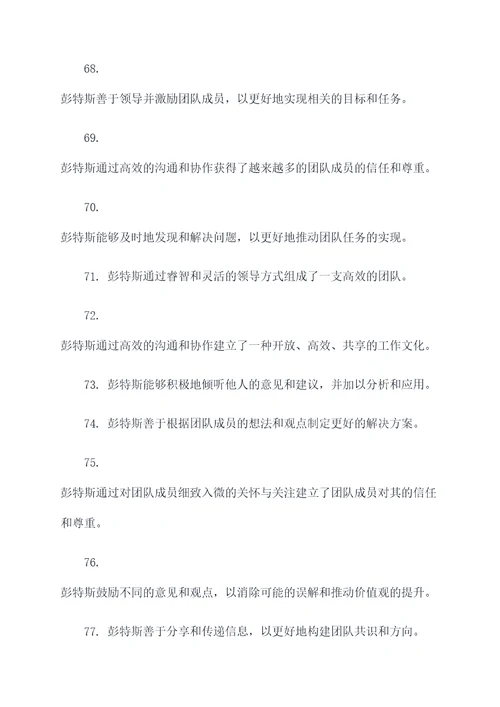 68.

彭特斯善于领导并激励团队成员，以更好地实现相关的目标和任务。

69.

彭特斯通过高效的沟通和协作获得了越来越多的团队成员的信任和尊重。

70.

彭特斯能够及时地发现和解决问题，以更好地推动团队任务的实现。

71. 彭特斯通过睿智和灵活的领导方式组成了一支高效的团队。

72.

彭特斯通过高效的沟通和协作建立了一种开放、高效、共享的工作文化。

73. 彭特斯能够积极地倾听他人的意见和建议，并加以分析和应用。

74. 彭特斯善于根据团队成员的想法和观点制定更好的解决方案。

75.

彭特斯通过对团队成员细致入微的关怀与关注建立了团队成员对其的信任和尊重。

76.

彭特斯鼓励不同的意见和观点，以消除可能的误解和推动价值观的提升。

77. 彭特斯善于分享和传递信息，以更好地构建团队共识和方向。